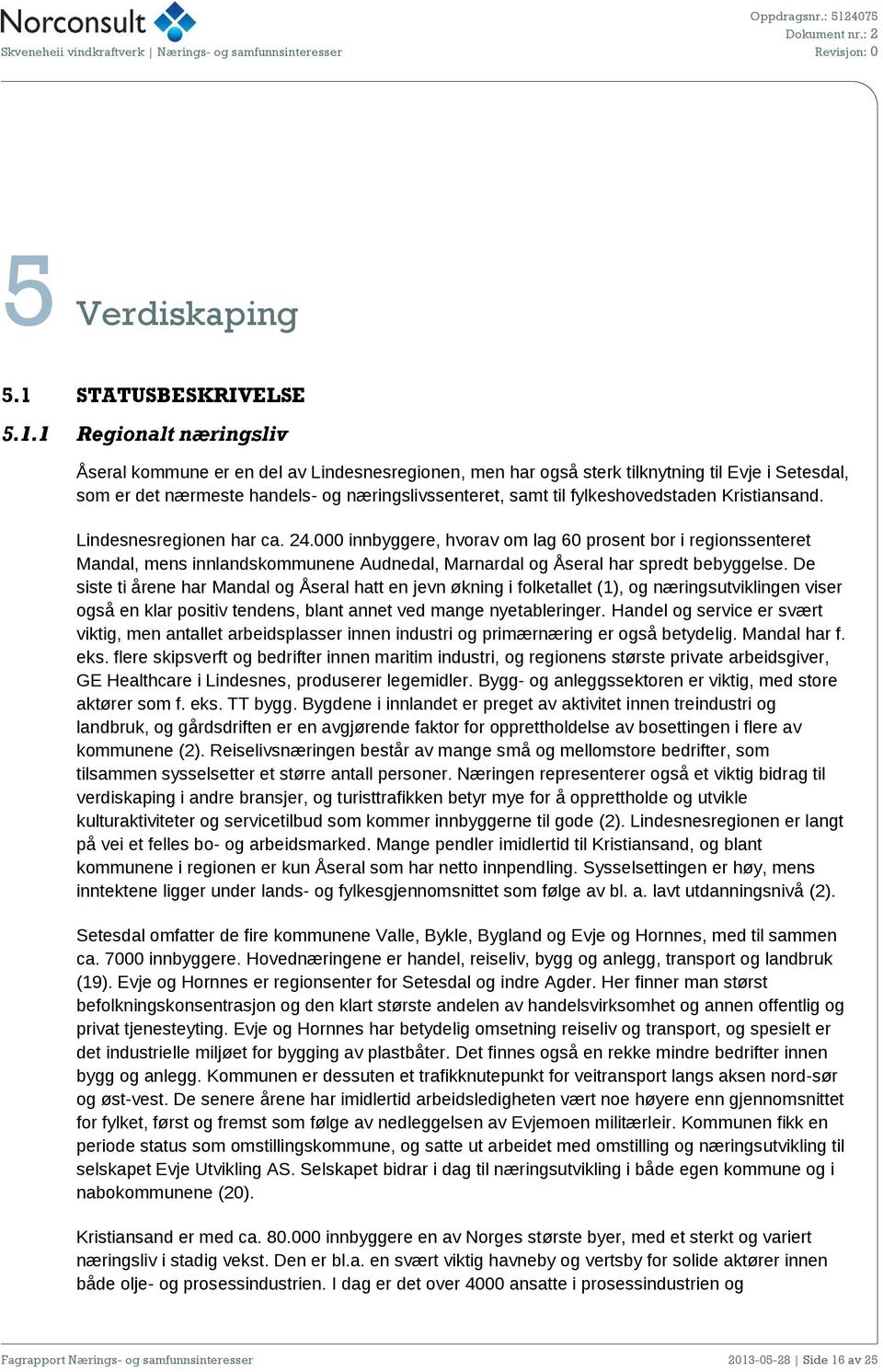 Norconsult
Skveneheii vindkraftverk | Nærings- og samfunnsinteresser

Oppdragsnr.: 5124075
Dokument nr.: 2
Revisjon: 0

5 Verdiskaping

5.1 STATUSBESKRIVELSE

5.1.1 Regionalt næringsliv

Åseral kommune er en del av Lindesnesregionen, men har også sterk tilknytning til Evje i Setesdal, som er det nærmeste handels- og næringslivssenteret, samt til fylkeshovedstaden Kristiansand.

Lindesnesregionen har ca. 24.000 innbyggere, hvorav om lag 60 prosent bor i regionssenteret Mandal, mens innlandskommunene Audnedal, Marnardal og Åseral har spredt bebyggelse. De siste ti årene har Mandal og Åseral hatt en jevn økning i folketallet (1), og næringsutviklingen viser også en klar positiv tendens, blant annet ved mange nyetableringer. Handel og service er svært viktig, men antallet arbeidsplasser innen industri og primærnæring er også betydelig. Mandal har f. eks. flere skipsverft og bedrifter innen maritim industri, og regionens største private arbeidsgiver, GE Healthcare i Lindesnes, produserer legemidler. Bygg- og anleggssektoren er viktig, med store aktører som f. eks. TT bygg. Bygdene i innlandet er preget av aktivitet innen treindustri og landbruk, og gårdsdriften er en avgjørende faktor for opprettholdelse av bosettingen i flere av kommunene (2). Reiselivsnæringen består av mange små og mellomstore bedrifter, som tilsammen sysselsetter et større antall personer. Næringen representerer også et viktig bidrag til verdiskaping i andre bransjer, og turisttrafikken betyr mye for å opprettholde og utvikle kulturaktiviteter og servicetilbud som kommer innbyggerne til gode (2). Lindesnesregionen er langt på vei et felles bo- og arbeidsmarked. Mange pendler imidlertid til Kristiansand, og blant kommunene i regionen er kun Åseral som har netto innpendling. Sysselsettingen er høy, mens inntektene ligger under lands- og fylkesgjennomsnittet som følge av bl. a. lavt utdanningsnivå (2).

Setesdal omfatter de fire kommunene Valle, Bykle, Bygland og Evje og Hornnes, med til sammen ca. 7000 innbyggere. Hovednæringene er handel, reiseliv, bygg og anlegg, transport og landbruk (19). Evje og Hornnes er regionsenter for Setesdal og indre Agder. Her finner man størst befolkningskonsentrasjon og den klart største andelen av handelsvirksomhet og annen offentlig og privat tjenesteyting. Evje og Hornnes har betydelig omsetning reiseliv og transport, og spesielt er det industrielle miljøet for bygging av plastbåter. Det finnes også en rekke mindre bedrifter innen bygg og anlegg. Kommunen er dessuten et trafikknutepunkt for veitransport langs aksen nord-sør og øst-vest. De senere årene har imidlertid arbeidsledigheten vært noe høyere enn gjennomsnittet for fylket, først og fremst som følge av nedleggelsen av Evjemoen militærleir. Kommunen fikk en periode status som omstillingskommune, og satte ut arbeidet med omstilling og næringsutvikling til selskapet Evje Utvikling AS. Selskapet bidrar i dag til næringsutvikling i både egen kommune og i nabokommunene (20).

Kristiansand er med ca. 80.000 innbyggere en av Norges største byer, med et sterkt og variert næringsliv i stadig vekst. Den er bl.a. en svært viktig havneby og vertsby for solide aktører innen både olje- og prosessindustrien. I dag er det over 4000 ansatte i prosessindustrien og

Fagrapport Nærings- og samfunnsinteresser
2013-05-28 | Side 16 av 25